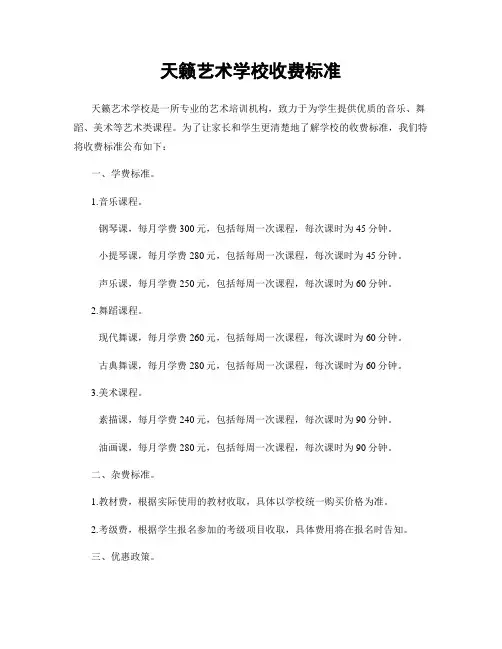 天籁艺术学校收费标准

天籁艺术学校是一所专业的艺术培训机构，致力于为学生提供优质的音乐、舞蹈、美术等艺术类课程。为了让家长和学生更清楚地了解学校的收费标准，我们特将收费标准公布如下：

一、学费标准。

1.音乐课程。

钢琴课，每月学费 300 元，包括每周一次课程，每次课时为 45 分钟。

小提琴课，每月学费 280 元，包括每周一次课程，每次课时为 45 分钟。

声乐课，每月学费 250 元，包括每周一次课程，每次课时为 60 分钟。

2.舞蹈课程。

现代舞课，每月学费 260 元，包括每周一次课程，每次课时为 60 分钟。

古典舞课，每月学费 280 元，包括每周一次课程，每次课时为 60 分钟。

3.美术课程。

素描课，每月学费 240 元，包括每周一次课程，每次课时为 90 分钟。

油画课，每月学费 280 元，包括每周一次课程，每次课时为 90 分钟。

二、杂费标准。

1.教材费，根据实际使用的教材收取，具体以学校统一购买价格为准。

2.考级费，根据学生报名参加的考级项目收取，具体费用将在报名时告知。

三、优惠政策。